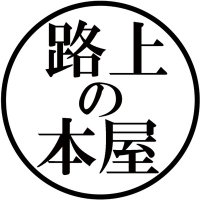 路上
の
本屋